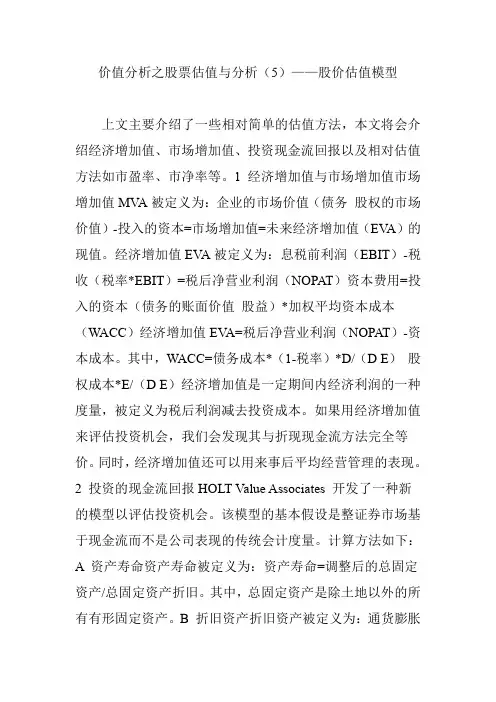 价值分析之股票估值与分析（5）——股价估值模型

上文主要介绍了一些相对简单的估值方法，本文将会介绍经济增加值、市场增加值、投资现金流回报以及相对估值方法如市盈率、市净率等。1 经济增加值与市场增加值市场增加值 MVA 被定义为：企业的市场价值（债务 股权的市场价值）-投入的资本=市场增加值=未来经济增加值（EVA）的现值。经济增加值 EVA 被定义为：息税前利润（EBIT）-税收（税率*EBIT）=税后净营业利润（NOPAT）资本费用=投入的资本（债务的账面价值 股益）*加权平均资本成本（WACC）经济增加值 EVA=税后净营业利润（NOPAT）-资本成本。其中，WACC=债务成本*（1-税率）*D/（D E） 股权成本*E/（D E）经济增加值是一定期间内经济利润的一种度量，被定义为税后利润减去投资成本。如果用经济增加值来评估投资机会，我们会发现其与折现现金流方法完全等价。同时，经济增加值还可以用来事后平均经营管理的表现。2 投资的现金流回报 HOLT Value Associates 开发了一种新的模型以评估投资机会。该模型的基本假设是整证券市场基于现金流而不是公司表现的传统会计度量。计算方法如下：A 资产寿命资产寿命被定义为：资产寿命=调整后的总固定资产/总固定资产折旧。其中，总固定资产是除土地以外的所有有形固定资产。B 折旧资产折旧资产被定义为：通货膨胀